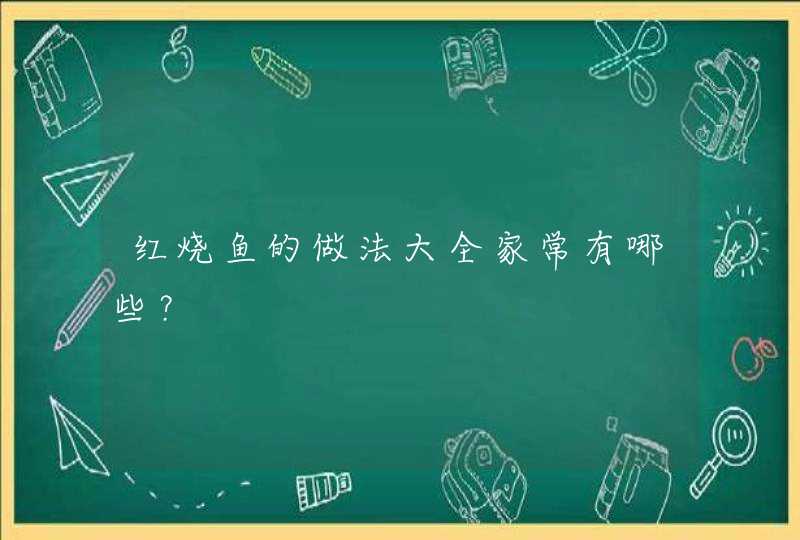 红烧鱼的做法大全家常有哪些？